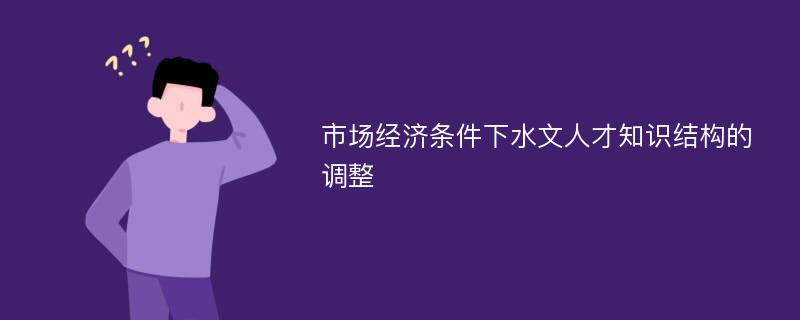 ???

市场经济条件下水文人才知识结构的调整